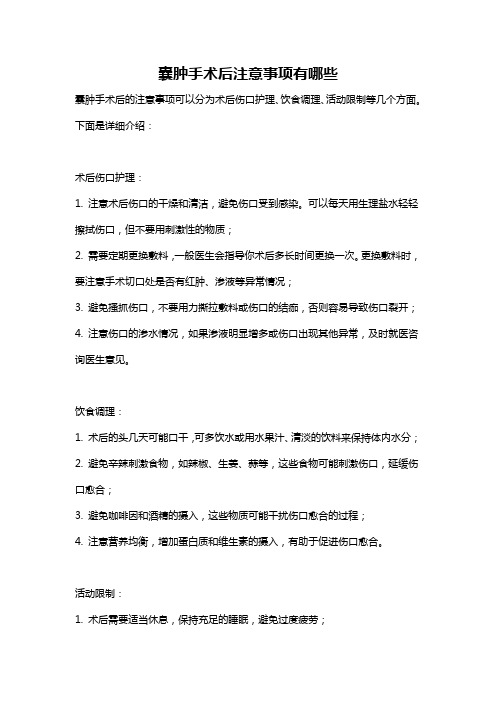 囊肿手术后注意事项有哪些

囊肿手术后的注意事项可以分为术后伤口护理、饮食调理、活动限制等几个方面。下面是详细介绍：

术后伤口护理：

1. 注意术后伤口的干燥和清洁，避免伤口受到感染。可以每天用生理盐水轻轻擦拭伤口，但不要用刺激性的物质；

2. 需要定期更换敷料，一般医生会指导你术后多长时间更换一次。更换敷料时，要注意手术切口处是否有红肿、渗液等异常情况；

3. 避免搔抓伤口，不要用力撕拉敷料或伤口的结痂，否则容易导致伤口裂开；

4. 注意伤口的渗水情况，如果渗液明显增多或伤口出现其他异常，及时就医咨询医生意见。

饮食调理：

1. 术后的头几天可能口干，可多饮水或用水果汁、清淡的饮料来保持体内水分；

2. 避免辛辣刺激食物，如辣椒、生姜、蒜等，这些食物可能刺激伤口，延缓伤口愈合；

3. 避免咖啡因和酒精的摄入，这些物质可能干扰伤口愈合的过程；

4. 注意营养均衡，增加蛋白质和维生素的摄入，有助于促进伤口愈合。

活动限制：

1. 术后需要适当休息，保持充足的睡眠，避免过度疲劳；